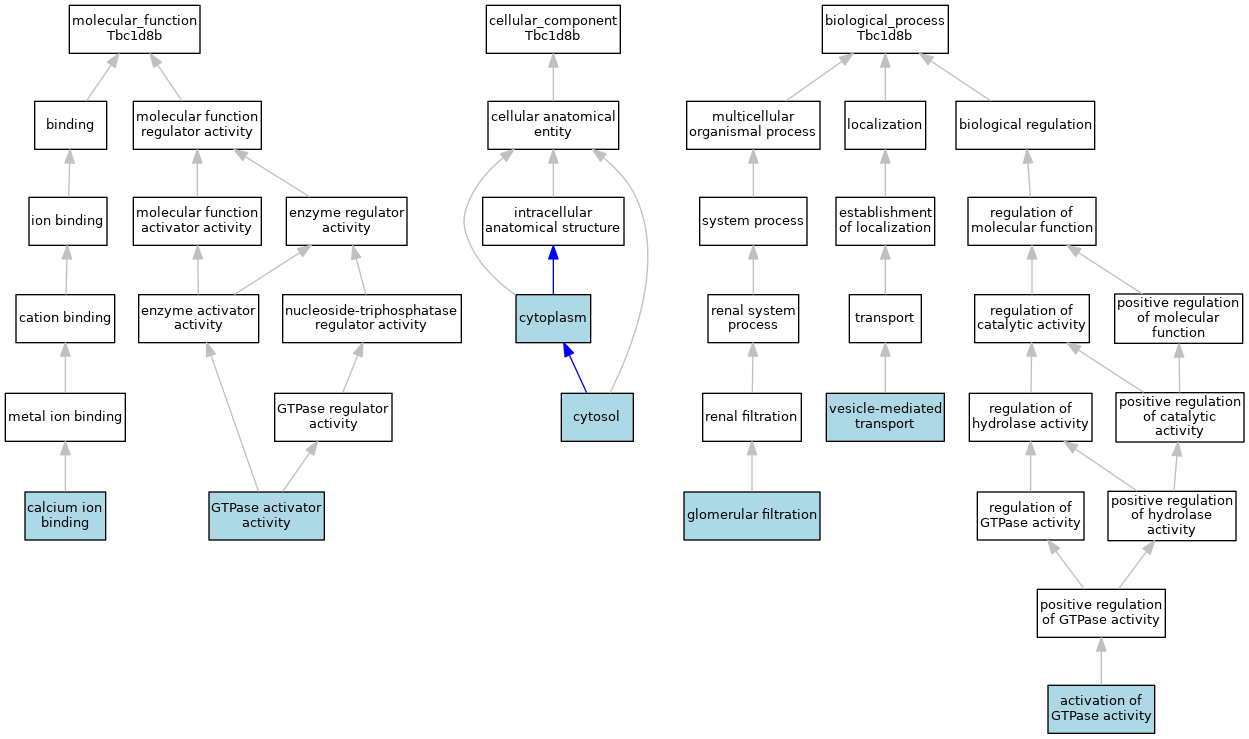 molecular_function
Tbc1d8b

binding

molecular function regulator activity

ion binding

molecular function activator activity

enzyme regulator activity

cation binding

enzyme activator activity

nucleoside-triphosphatase regulator activity

metal ion binding

GTPase regulator activity

calcium ion binding

GTPase activator activity

cellular_component
Tbc1d8b

cellular anatomical entity

intracellular anatomical structure

cytoplasm

cytosol

biological_process
Tbc1d8b

multicellular organismal process

localization

biological regulation

system process

establishment of localization

regulation of molecular function

renal system process

transport

regulation of catalytic activity

positive regulation of molecular function

renal filtration

vesicle-mediated transport

regulation of hydrolase activity

positive regulation of catalytic activity

glomerular filtration

regulation of GTPase activity

positive regulation of hydrolase activity

positive regulation of GTPase activity

activation of GTPase activity